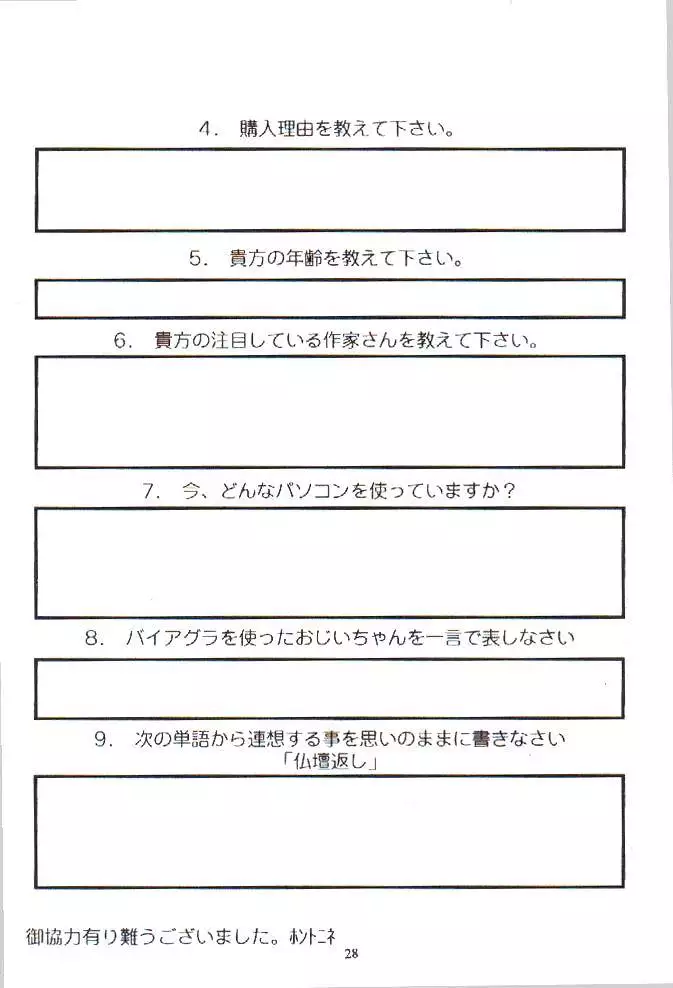 4. 購入理由を教えて下さい。

5. 貴方の年齢を教えて下さい。

6. 貴方の注目している作家さんを教えて下さい。

7. 今、どんなパソコンを使っていますか？

8. バイアグラを使ったおじいちゃんを一言で表しなさい

9. 次の単語から連想する事を思いのままに書きなさい
「仏壇返し」

御協力有り難うございました。ホントニネ

28